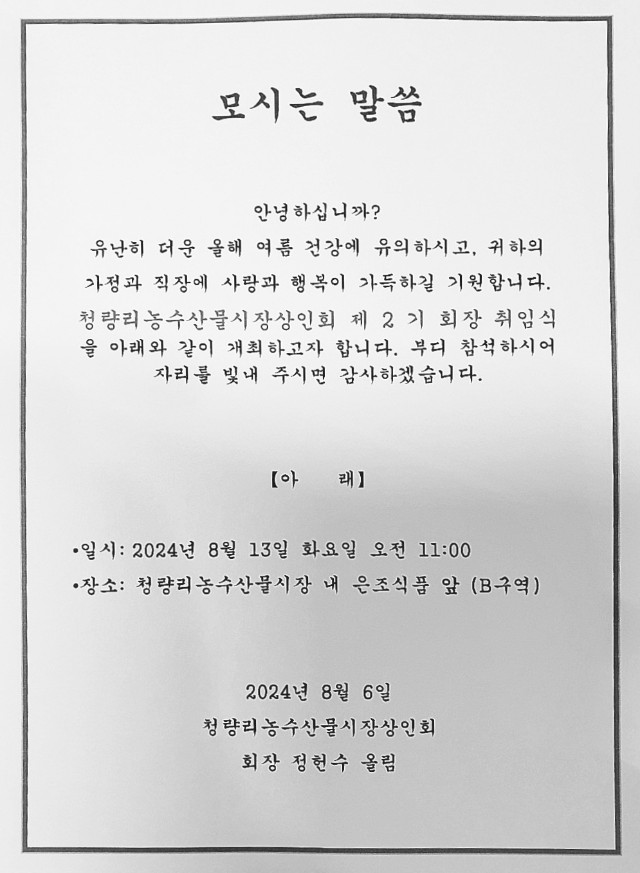 모시는 말씀

안녕하십니까?
유난히 더운 올해 여름 건강에 유의하시고, 귀하의 가정과 직장에 사랑과 행복이 가득하길 기원합니다.
청량리농수산물시장상인회 제 2 기 회장 취임식을 아래와 같이 개최하고자 합니다. 부디 참석하시어 자리를 빛내 주시면 감사하겠습니다.

【아　　래】

•일시: 2024년 8월 13일 화요일 오전 11:00
•장소: 청량리농수산물시장 내 은조식품 앞 (B구역)

2024년 8월 6일
청량리농수산물시장상인회
회장 정헌수 올림